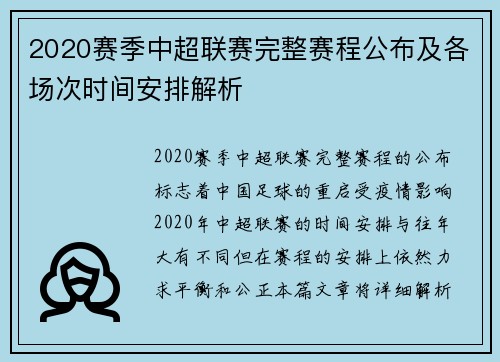 2020赛季中超联赛完整赛程公布及各场次时间安排解析

2020赛季中超联赛完整赛程的公布标志着中国足球的重启受疫情影响2020年中超联赛的时间安排与往年大有不同但在赛程的安排上依然力求平衡和公正本篇文章将详细解析